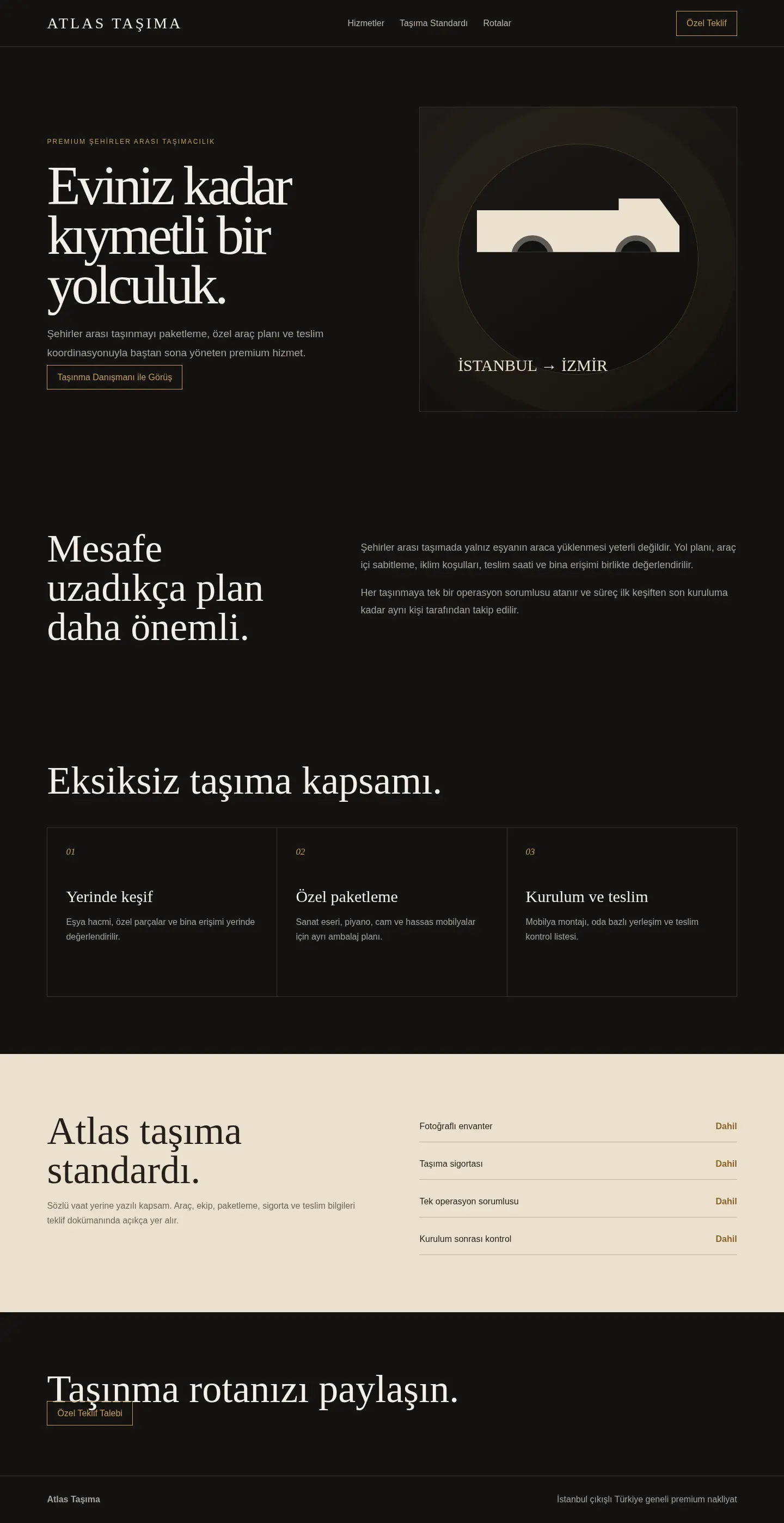 ATLAS TAŞIMA

Hizmetler Taşıma Standardı Rotalar

Özel Teklif

PREMIUM ŞEHİRLER ARASI TAŞIMACILIK

Eviniz kadar kıymetli bir yolculuk.

Şehirler arası taşınmayı paketleme, özel araç planı ve teslim koordinasyonuyla baştan sona yöneten premium hizmet.

Taşınma Danışmanı ile Görüş

İSTANBUL → İZMİR

Mesafe uzadıkça plan daha önemli.

Şehirler arası taşımada yalnız eşyanın araca yüklenmesi yeterli değildir. Yol planı, araç içi sabitleme, iklim koşulları, teslim saati ve bina erişimi birlikte değerlendirilir.

Her taşınmaya tek bir operasyon sorumlusu atanır ve süreç ilk keşiften son kuruluma kadar aynı kişi tarafından takip edilir.

Eksiksiz taşıma kapsamı.

01

Yerinde keşif

Eşya hacmi, özel parçalar ve bina erişimi yerinde değerlendirilir.

02

Özel paketleme

Sanat eseri, piyano, cam ve hassas mobilyalar için ayrı ambalaj planı.

03

Kurulum ve teslim

Mobilya montajı, oda bazlı yerleşim ve teslim kontrol listesi.

Atlas taşıma standardı.

Sözlü vaat yerine yazılı kapsam. Araç, ekip, paketleme, sigorta ve teslim bilgileri teklif dokümanında açıkça yer alır.

| Fotoğraflı envanter | Dahil |
|---|---|
| Taşıma sigortası | Dahil |
| Tek operasyon sorumlusu | Dahil |
| Kurulum sonrası kontrol | Dahil |

Taşınma rotanızı paylaşın.

Özel Teklif Talebi

Atlas Taşıma

İstanbul çıkışlı Türkiye geneli premium nakliyat